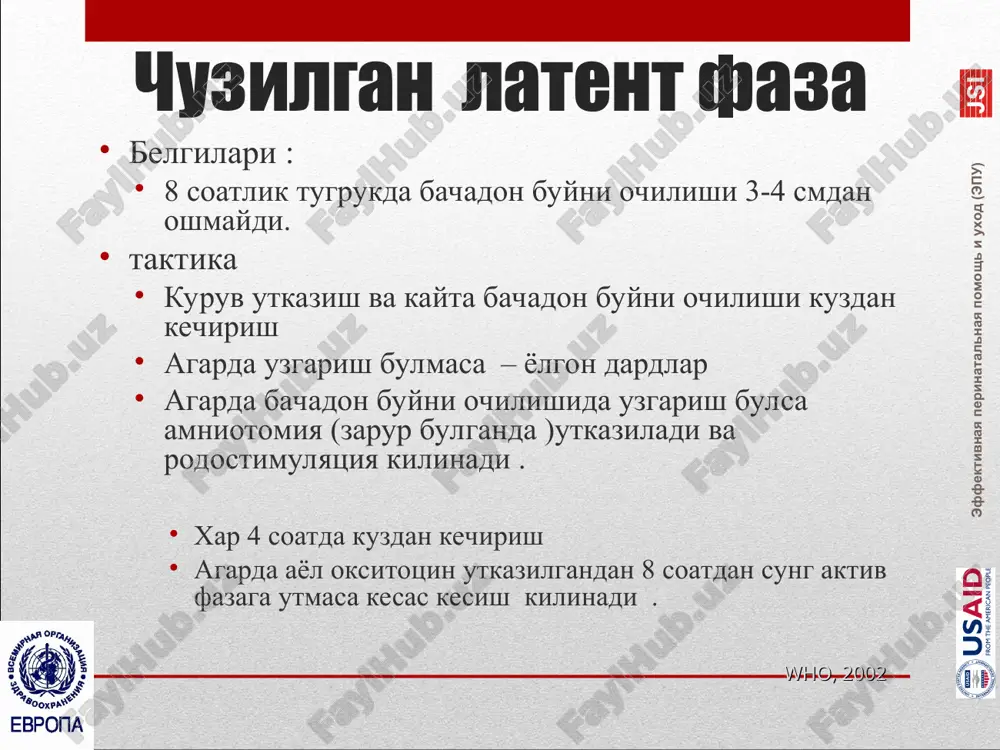 Чузилган латент фаза

• Белгилари :
  • 8 соатлик тугрукда бачадон буйни очилиши 3-4 смдан ошмайди.
• тактика
  • Курув утказиш ва кайта бачадон буйни очилиши куздан кечириш
  • Агарда узгариш булмаса – ёлгон дардлар
  • Агарда бачадон буйни очилишида узгариш булса амниотомия (зарур булганда )утказилади ва родостимуляция килинади .

  • Хар 4 соатда куздан кечириш
  • Агарда аёл окситоцин утказилгандан 8 соатдан сунг актив фазага утмаса кесас кесиш килинади .

WHO, 2002

JSI
Эффективная перинатальная помощь и уход (ЭПУ)
USAID FROM THE AMERICAN PEOPLE
ВСЕМИРНАЯ ОРГАНИЗАЦИЯ ЗДРАВООХРАНЕНИЯ
ЕВРОПА
FaylHub.uz